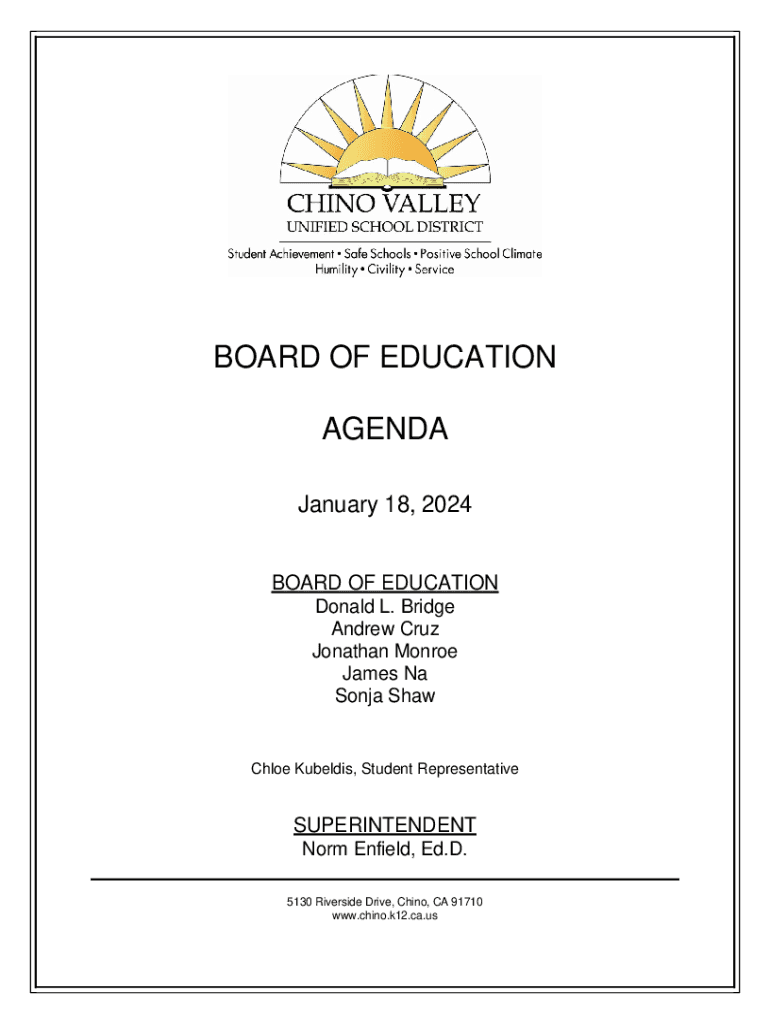 CHINO VALLEY
UNIFIED SCHOOL DISTRICT
Student Achievement • Safe Schools • Positive School Climate
Humility • Civility • Service

BOARD OF EDUCATION

AGENDA

January 18, 2024

BOARD OF EDUCATION
Donald L. Bridge
Andrew Cruz
Jonathan Monroe
James Na
Sonja Shaw

Chloe Kubeldis, Student Representative

SUPERINTENDENT
Norm Enfield, Ed.D.

5130 Riverside Drive, Chino, CA 91710
www.chino.k12.ca.us